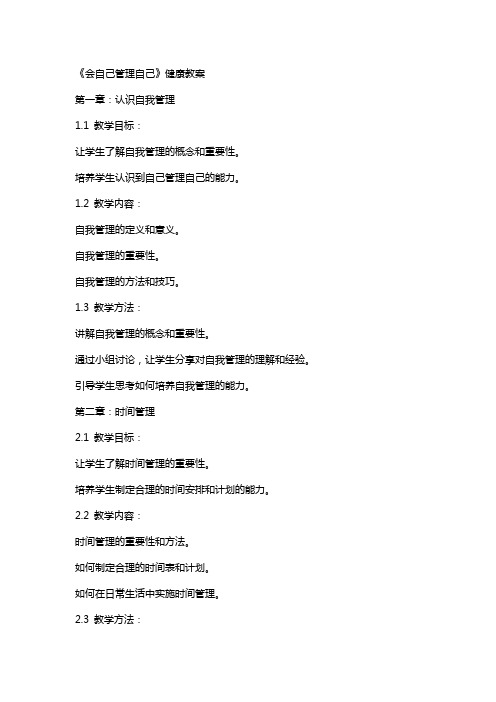 《会自己管理自己》健康教案

第一章：认识自我管理

1.1 教学目标：

让学生了解自我管理的概念和重要性。

培养学生认识到自己管理自己的能力。

1.2 教学内容：

自我管理的定义和意义。

自我管理的重要性。

自我管理的方法和技巧。

1.3 教学方法：

讲解自我管理的概念和重要性。

通过小组讨论，让学生分享对自我管理的理解和经验。

引导学生思考如何培养自我管理的能力。

第二章：时间管理

2.1 教学目标：

让学生了解时间管理的重要性。

培养学生制定合理的时间安排和计划的能力。

2.2 教学内容：

时间管理的重要性和方法。

如何制定合理的时间表和计划。

如何在日常生活中实施时间管理。

2.3 教学方法：